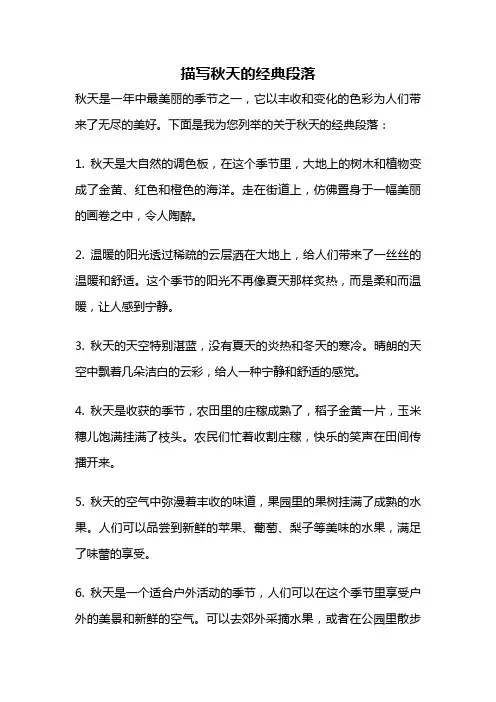 描写秋天的经典段落

秋天是一年中最美丽的季节之一，它以丰收和变化的色彩为人们带来了无尽的美好。下面是我为您列举的关于秋天的经典段落：

1. 秋天是大自然的调色板，在这个季节里，大地上的树木和植物变成了金黄、红色和橙色的海洋。走在街道上，仿佛置身于一幅美丽的画卷之中，令人陶醉。

2. 温暖的阳光透过稀疏的云层洒在大地上，给人们带来了一丝丝的温暖和舒适。这个季节的阳光不再像夏天那样炙热，而是柔和而温暖，让人感到宁静。

3. 秋天的天空特别湛蓝，没有夏天的炎热和冬天的寒冷。晴朗的天空中飘着几朵洁白的云彩，给人一种宁静和舒适的感觉。

4. 秋天是收获的季节，农田里的庄稼成熟了，稻子金黄一片，玉米穗儿饱满挂满了枝头。农民们忙着收割庄稼，快乐的笑声在田间传播开来。

5. 秋天的空气中弥漫着丰收的味道，果园里的果树挂满了成熟的水果。人们可以品尝到新鲜的苹果、葡萄、梨子等美味的水果，满足了味蕾的享受。

6. 秋天是一个适合户外活动的季节，人们可以在这个季节里享受户外的美景和新鲜的空气。可以去郊外采摘水果，或者在公园里散步